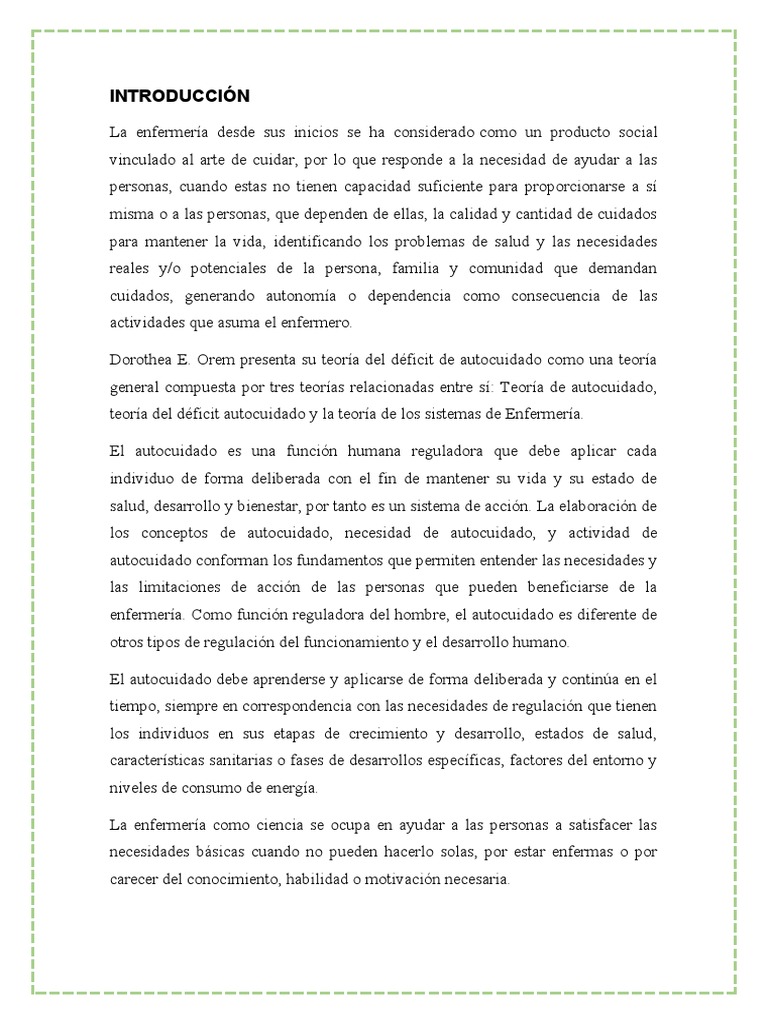 INTRODUCCIÓN

La enfermería desde sus inicios se ha considerado como un producto social vinculado al arte de cuidar, por lo que responde a la necesidad de ayudar a las personas, cuando estas no tienen capacidad suficiente para proporcionarse a sí misma o a las personas, que dependen de ellas, la calidad y cantidad de cuidados para mantener la vida, identificando los problemas de salud y las necesidades reales y/o potenciales de la persona, familia y comunidad que demandan cuidados, generando autonomía o dependencia como consecuencia de las actividades que asuma el enfermero.

Dorothea E. Orem presenta su teoría del déficit de autocuidado como una teoría general compuesta por tres teorías relacionadas entre sí: Teoría de autocuidado, teoría del déficit autocuidado y la teoría de los sistemas de Enfermería.

El autocuidado es una función humana reguladora que debe aplicar cada individuo de forma deliberada con el fin de mantener su vida y su estado de salud, desarrollo y bienestar, por tanto es un sistema de acción. La elaboración de los conceptos de autocuidado, necesidad de autocuidado, y actividad de autocuidado conforman los fundamentos que permiten entender las necesidades y las limitaciones de acción de las personas que pueden beneficiarse de la enfermería. Como función reguladora del hombre, el autocuidado es diferente de otros tipos de regulación del funcionamiento y el desarrollo humano.

El autocuidado debe aprenderse y aplicarse de forma deliberada y continúa en el tiempo, siempre en correspondencia con las necesidades de regulación que tienen los individuos en sus etapas de crecimiento y desarrollo, estados de salud, características sanitarias o fases de desarrollos específicas, factores del entorno y niveles de consumo de energía.

La enfermería como ciencia se ocupa en ayudar a las personas a satisfacer las necesidades básicas cuando no pueden hacerlo solas, por estar enfermas o por carecer del conocimiento, habilidad o motivación necesaria.